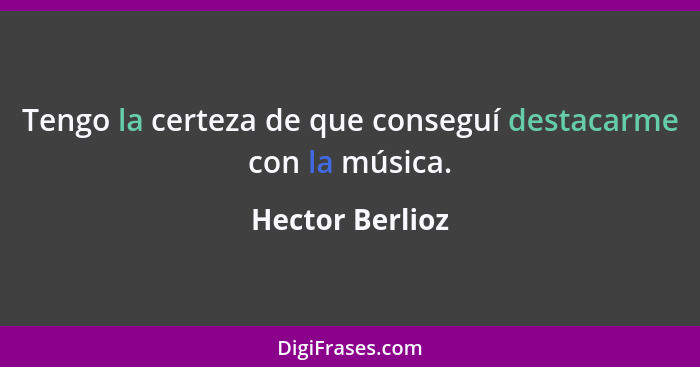 Tengo la certeza de que conseguí destacarme con la música.

Hector Berlioz

DigiFrases.com